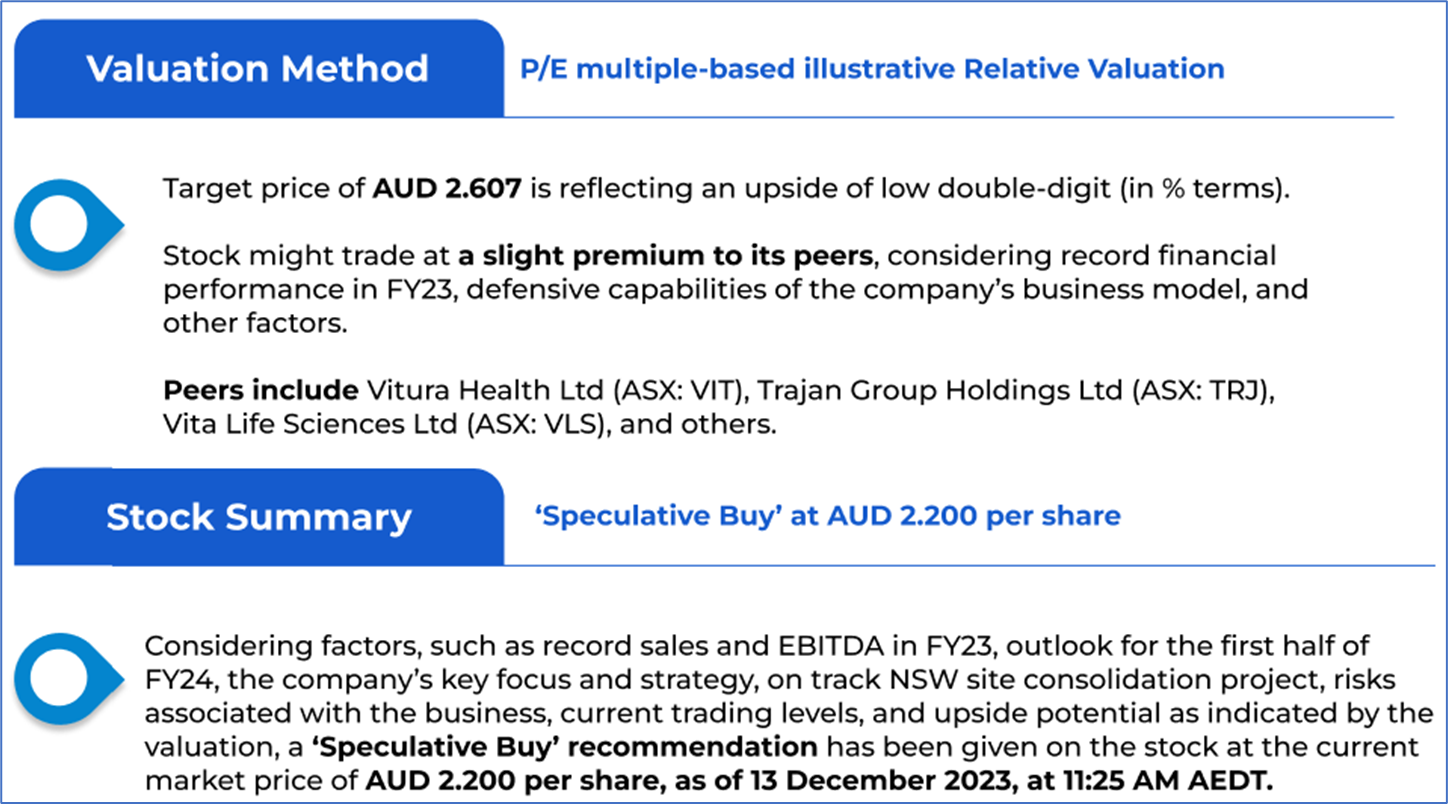 Valuation Method

P/E multiple-based illustrative Relative Valuation

Target price of AUD 2.607 is reflecting an upside of low double-digit (in % terms).

Stock might trade at a slight premium to its peers, considering record financial performance in FY23, defensive capabilities of the company's business model, and other factors.

Peers include Vitura Health Ltd (ASX: VIT), Trajan Group Holdings Ltd (ASX: TRJ), Vita Life Sciences Ltd (ASX: VLS), and others.

Stock Summary

'Speculative Buy' at AUD 2.200 per share

Considering factors, such as record sales and EBITDA in FY23, outlook for the first half of FY24, the company's key focus and strategy, on track NSW site consolidation project, risks associated with the business, current trading levels, and upside potential as indicated by the valuation, a 'Speculative Buy' recommendation has been given on the stock at the current market price of AUD 2.200 per share, as of 13 December 2023, at 11:25 AM AEDT.